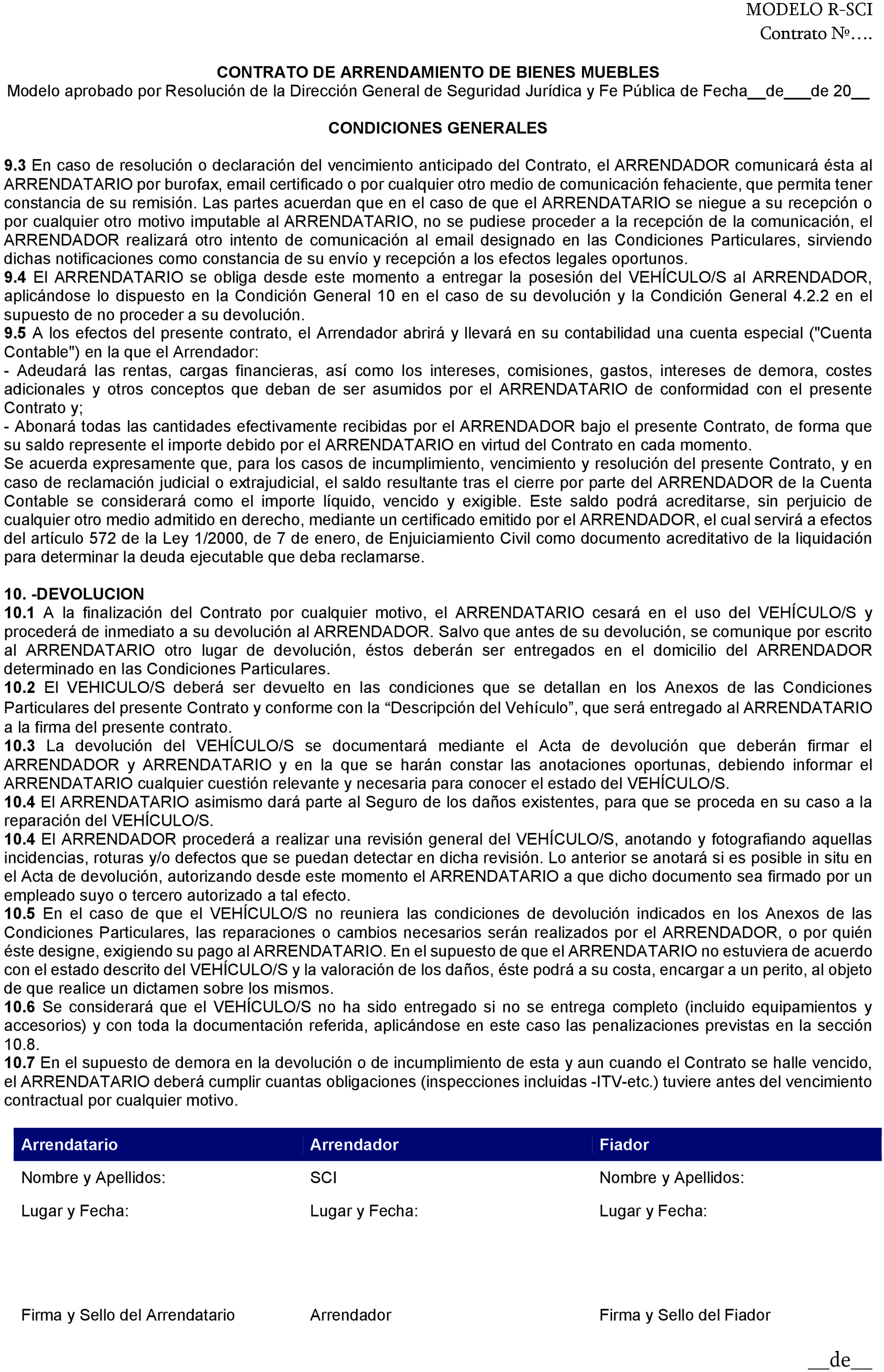 MODELO R-SCI
Contrato Nº….

CONTRATO DE ARRENDAMIENTO DE BIENES MUEBLES
Modelo aprobado por Resolución de la Dirección General de Seguridad Jurídica y Fe Pública de Fecha__de___de 20__

CONDICIONES GENERALES

9.3 En caso de resolución o declaración del vencimiento anticipado del Contrato, el ARRENDADOR comunicará ésta al ARRENDATARIO por burofax, email certificado o por cualquier otro medio de comunicación fehaciente, que permita tener constancia de su remisión. Las partes acuerdan que en el caso de que el ARRENDATARIO se niegue a su recepción o por cualquier otro motivo imputable al ARRENDATARIO, no se pudiese proceder a la recepción de la comunicación, el ARRENDADOR realizará otro intento de comunicación al email designado en las Condiciones Particulares, sirviendo dichas notificaciones como constancia de su envío y recepción a los efectos legales oportunos.
9.4 El ARRENDATARIO se obliga desde este momento a entregar la posesión del VEHÍCULO/S al ARRENDADOR, aplicándose lo dispuesto en la Condición General 10 en el caso de su devolución y la Condición General 4.2.2 en el supuesto de no proceder a su devolución.
9.5 A los efectos del presente contrato, el Arrendador abrirá y llevará en su contabilidad una cuenta especial ("Cuenta Contable") en la que el Arrendador:
- Adeudará las rentas, cargas financieras, así como los intereses, comisiones, gastos, intereses de demora, costes adicionales y otros conceptos que deban de ser asumidos por el ARRENDATARIO de conformidad con el presente Contrato y;
- Abonará todas las cantidades efectivamente recibidas por el ARRENDADOR bajo el presente Contrato, de forma que su saldo represente el importe debido por el ARRENDATARIO en virtud del Contrato en cada momento.
Se acuerda expresamente que, para los casos de incumplimiento, vencimiento y resolución del presente Contrato, y en caso de reclamación judicial o extrajudicial, el saldo resultante tras el cierre por parte del ARRENDADOR de la Cuenta Contable se considerará como el importe líquido, vencido y exigible. Este saldo podrá acreditarse, sin perjuicio de cualquier otro medio admitido en derecho, mediante un certificado emitido por el ARRENDADOR, el cual servirá a efectos del artículo 572 de la Ley 1/2000, de 7 de enero, de Enjuiciamiento Civil como documento acreditativo de la liquidación para determinar la deuda ejecutable que deba reclamarse.

10. -DEVOLUCION
10.1 A la finalización del Contrato por cualquier motivo, el ARRENDATARIO cesará en el uso del VEHÍCULO/S y procederá de inmediato a su devolución al ARRENDADOR. Salvo que antes de su devolución, se comunique por escrito al ARRENDATARIO otro lugar de devolución, éstos deberán ser entregados en el domicilio del ARRENDADOR determinado en las Condiciones Particulares.
10.2 El VEHICULO/S deberá ser devuelto en las condiciones que se detallan en los Anexos de las Condiciones Particulares del presente Contrato y conforme con la “Descripción del Vehículo”, que será entregado al ARRENDATARIO a la firma del presente contrato.
10.3 La devolución del VEHÍCULO/S se documentará mediante el Acta de devolución que deberán firmar el ARRENDADOR y ARRENDATARIO y en la que se harán constar las anotaciones oportunas, debiendo informar el ARRENDATARIO cualquier cuestión relevante y necesaria para conocer el estado del VEHÍCULO/S.
10.4 El ARRENDATARIO asimismo dará parte al Seguro de los daños existentes, para que se proceda en su caso a la reparación del VEHÍCULO/S.
10.4 El ARRENDADOR procederá a realizar una revisión general del VEHÍCULO/S, anotando y fotografiando aquellas incidencias, roturas y/o defectos que se puedan detectar en dicha revisión. Lo anterior se anotará si es posible in situ en el Acta de devolución, autorizando desde este momento el ARRENDATARIO a que dicho documento sea firmado por un empleado suyo o tercero autorizado a tal efecto.
10.5 En el caso de que el VEHÍCULO/S no reuniera las condiciones de devolución indicados en los Anexos de las Condiciones Particulares, las reparaciones o cambios necesarios serán realizados por el ARRENDADOR, o por quién éste designe, exigiendo su pago al ARRENDATARIO. En el supuesto de que el ARRENDATARIO no estuviera de acuerdo con el estado descrito del VEHÍCULO/S y la valoración de los daños, éste podrá a su costa, encargar a un perito, al objeto de que realice un dictamen sobre los mismos.
10.6 Se considerará que el VEHÍCULO/S no ha sido entregado si no se entrega completo (incluido equipamientos y accesorios) y con toda la documentación referida, aplicándose en este caso las penalizaciones previstas en la sección 10.8.
10.7 En el supuesto de demora en la devolución o de incumplimiento de esta y aun cuando el Contrato se halle vencido, el ARRENDATARIO deberá cumplir cuantas obligaciones (inspecciones incluidas -ITV-etc.) tuviere antes del vencimiento contractual por cualquier motivo.

| Arrendatario | Arrendador | Fiador |
|---|---|---|
| Nombre y Apellidos: | SCI | Nombre y Apellidos: |
| Lugar y Fecha: | Lugar y Fecha: | Lugar y Fecha: |
| Firma y Sello del Arrendatario | Arrendador | Firma y Sello del Fiador |

__de__